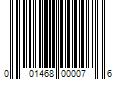 0 01468 00007 6